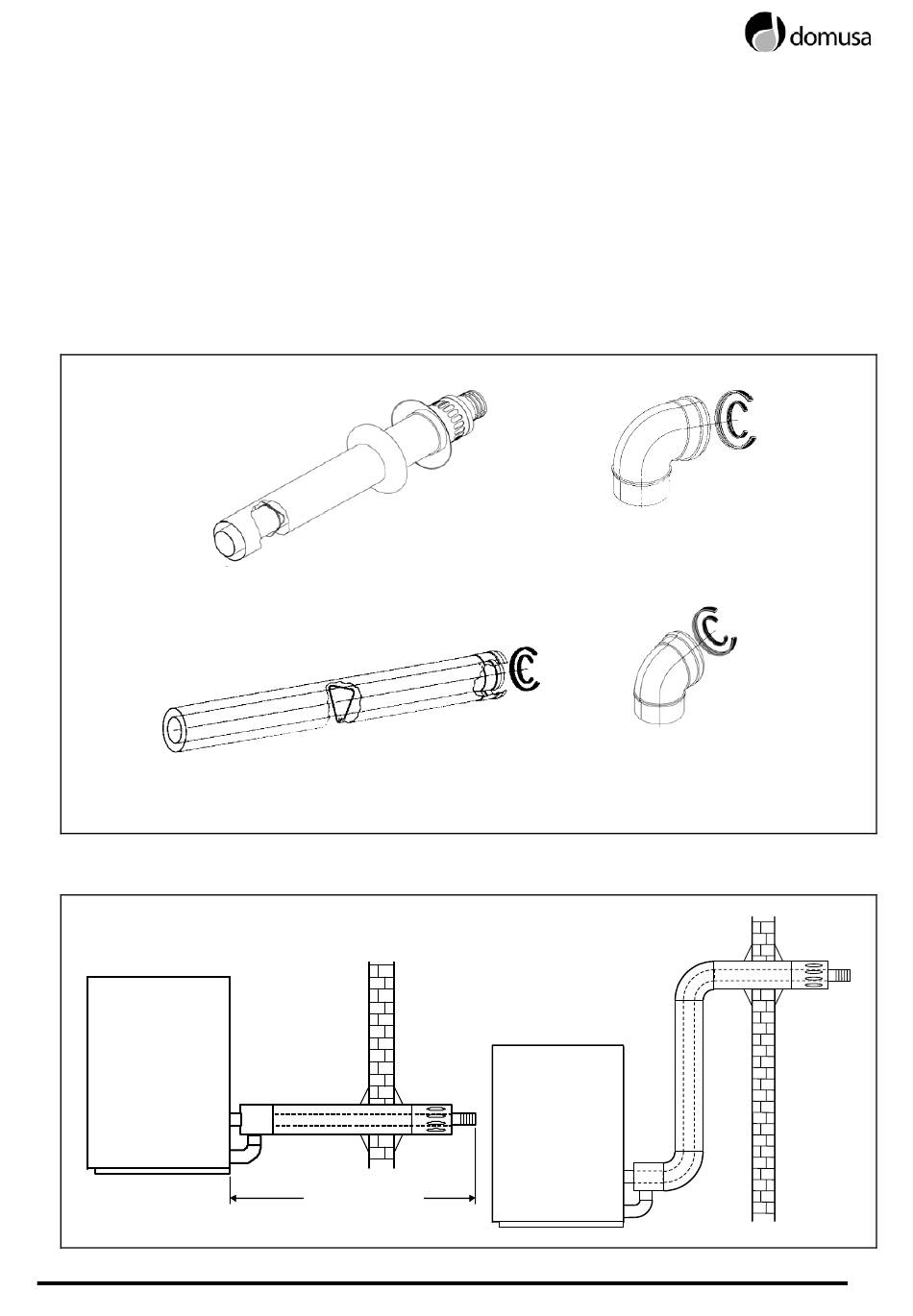 domusa